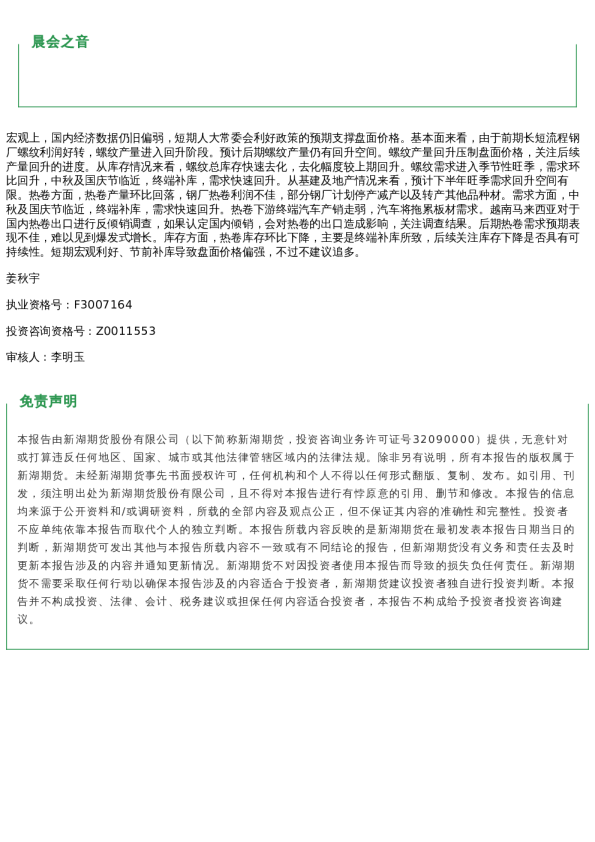 晨会之音

宏观上，国内经济数据仍旧偏弱，短期人大常委会利好政策的预期支撑盘面价格。基本面来看，由于前期长短流程钢厂螺纹利润好转，螺纹产量进入回升阶段。预计后期螺纹产量仍有回升空间。螺纹产量回升压制盘面价格，关注后续产量回升的进度。从库存情况来看，螺纹总库存快速去化，去化幅度较上期回升。螺纹需求进入季节性旺季，需求环比回升，中秋及国庆节临近，终端补库，需求快速回升。从基建及地产情况来看，预计下半年旺季需求回升空间有限。热卷方面，热卷产量环比回落，钢厂热卷利润不佳，部分钢厂计划停产减产以及转产其他品种材。需求方面，中秋及国庆节临近，终端补库，需求快速回升。热卷下游终端汽车产销走弱，汽车将拖累板材需求。越南马来西亚对于国内热卷出口进行反倾销调查，如果认定国内倾销，会对热卷的出口造成影响，关注调查结果。后期热卷需求预期表现不佳，难以见到爆发式增长。库存方面，热卷库存环比下降，主要是终端补库所致，后续关注库存下降是否具有可持续性。短期宏观利好、节前补库导致盘面价格偏强，不过不建议追多。

姜秋宇

执业资格号：F3007164

投资咨询资格号：Z0011553

审核人：李明玉

免责声明

本报告由新湖期货股份有限公司（以下简称新湖期货，投资咨询业务许可证号32090000）提供，无意针对或打算违反任何地区、国家、城市或其他法律管辖区域内的法律法规。除非另有说明，所有本报告的版权属于新湖期货。未经新湖期货事先书面授权许可，任何机构和个人不得以任何形式翻版、复制、发布。如引用、刊发，须注明出处为新湖期货股份有限公司，且不得对本报告进行有悖原意的引用、删节和修改。本报告的信息均来源于公开资料和/或调研资料，所载的全部内容及观点公正，但不保证其内容的准确性和完整性。投资者不应单纯依靠本报告而取代个人的独立判断。本报告所载内容反映的是新湖期货在最初发表本报告日期当日的判断，新湖期货可发出其他与本报告所载内容不一致或有不同结论的报告，但新湖期货没有义务和责任去及时更新本报告涉及的内容并通知更新情况。新湖期货不对因投资者使用本报告而导致的损失负任何责任。新湖期货不需要采取任何行动以确保本报告涉及的内容适合于投资者，新湖期货建议投资者独自进行投资判断。本报告并不构成投资、法律、会计、税务建议或担保任何内容适合投资者，本报告不构成给予投资者投资咨询建议。